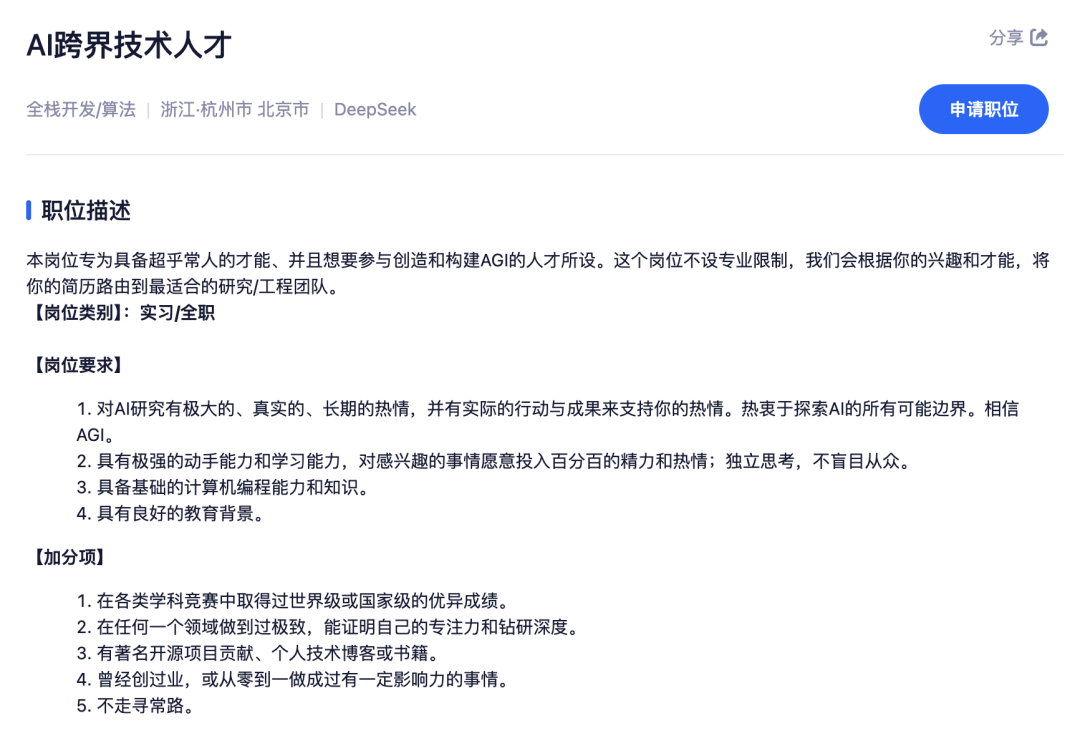 AI跨界技术人才

分享

全栈开发/算法 | 浙江·杭州市 北京市 | DeepSeek

申请职位

职位描述

本岗位专为具备超乎常人的才能、并且想要参与创造和构建AGI的人才所设。这个岗位不设专业限制，我们会根据你的兴趣和才能，将你的简历路由到最适合的研究/工程团队。
【岗位类别】：实习/全职

【岗位要求】

1. 对AI研究有极大的、真实的、长期的热情，并有实际的行动与成果来支持你的热情。热衷于探索AI的所有可能边界。相信AGI。
2. 具有极强的动手能力和学习能力，对感兴趣的事情愿意投入百分百的精力和热情；独立思考，不盲目从众。
3. 具备基础的计算机编程能力和知识。
4. 具有良好的教育背景。

【加分项】

1. 在各类学科竞赛中取得过世界级或国家级的优异成绩。
2. 在任何一个领域做到过极致，能证明自己的专注力和钻研深度。
3. 有著名开源项目贡献、个人技术博客或书籍。
4. 曾经创过业，或从零到一做成过有一定影响力的事情。
5. 不走寻常路。